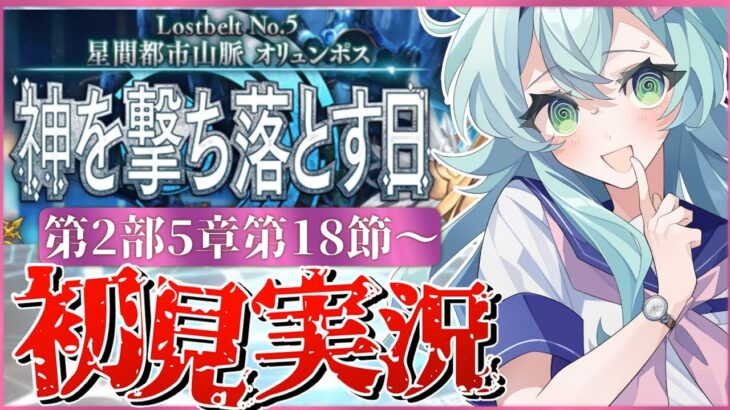 Lostbelt No.5
星間都市山脈 オリュンポス

神を撃ち落とす日

第2部5章第18節～

初見実況